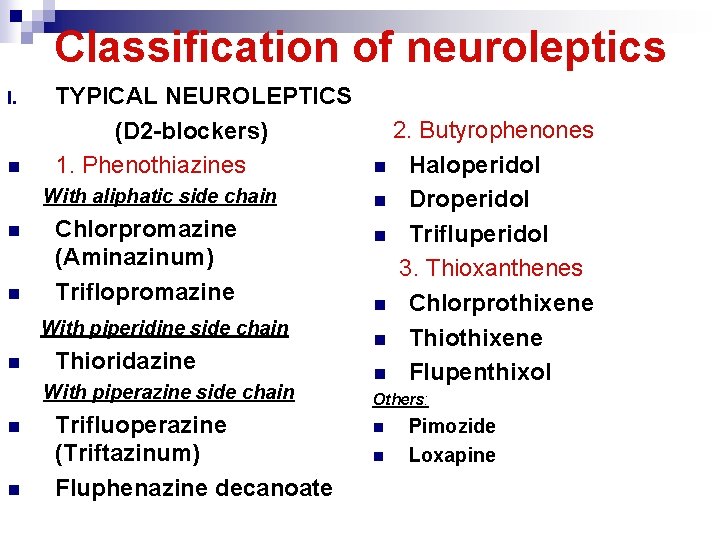 Classification of neuroleptics

I. TYPICAL NEUROLEPTICS
(D2-blockers)

1. Phenothiazines

With aliphatic side chain

Chlorpromazine (Aminazinum)

Triflopromazine

With piperidine side chain

Thioridazine

With piperazine side chain

Trifluoperazine (Triftazinum)

Fluphenazine decanoate

2. Butyrophenones

Haloperidol

Droperidol

Trifluperidol

3. Thioxanthenes

Chlorprothixene

Thiothixene

Flupenthixol

Others:

Pimozide

Loxapine